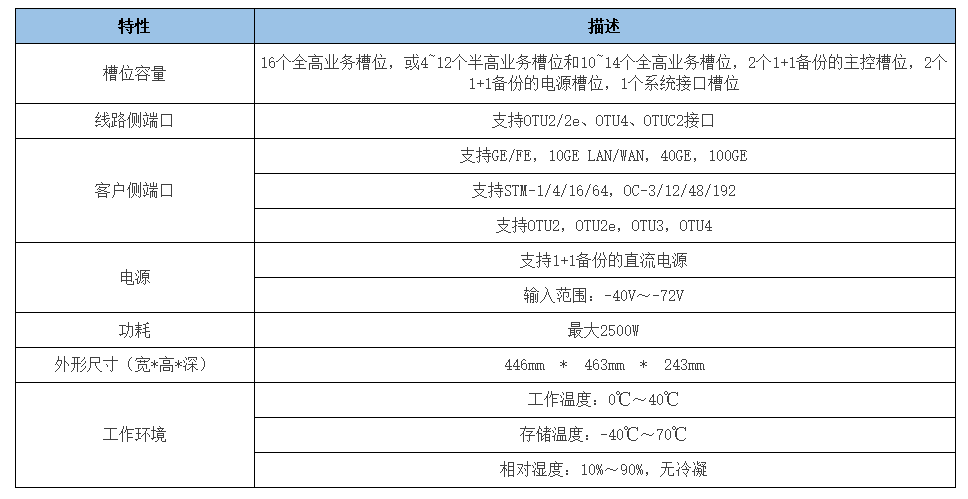 | 特性 | 描述 |
|---|---|
| 槽位容量 | 16个全高业务槽位，或4~12个半高业务槽位和10~14个全高业务槽位，2个1+1备份的主控槽位，2个1+1备份的电源槽位，1个系统接口槽位 |
| 线路侧端口 | 支持OTU2/2e、OTU4、OTUC2接口 |
| 客户侧端口 | 支持GE/FE，10GE LAN/WAN，40GE，100GE |
| | 支持STM-1/4/16/64，OC-3/12/48/192 |
| | 支持OTU2，OTU2e，OTU3，OTU4 |
| 电源 | 支持1+1备份的直流电源 |
| | 输入范围：-40V～-72V |
| 功耗 | 最大2500W |
| 外形尺寸（宽*高*深） | 446mm * 463mm * 243mm |
| 工作环境 | 工作温度：0℃～40℃ |
| | 存储温度：-40℃～70℃ |
| | 相对湿度：10%～90%，无冷凝 |